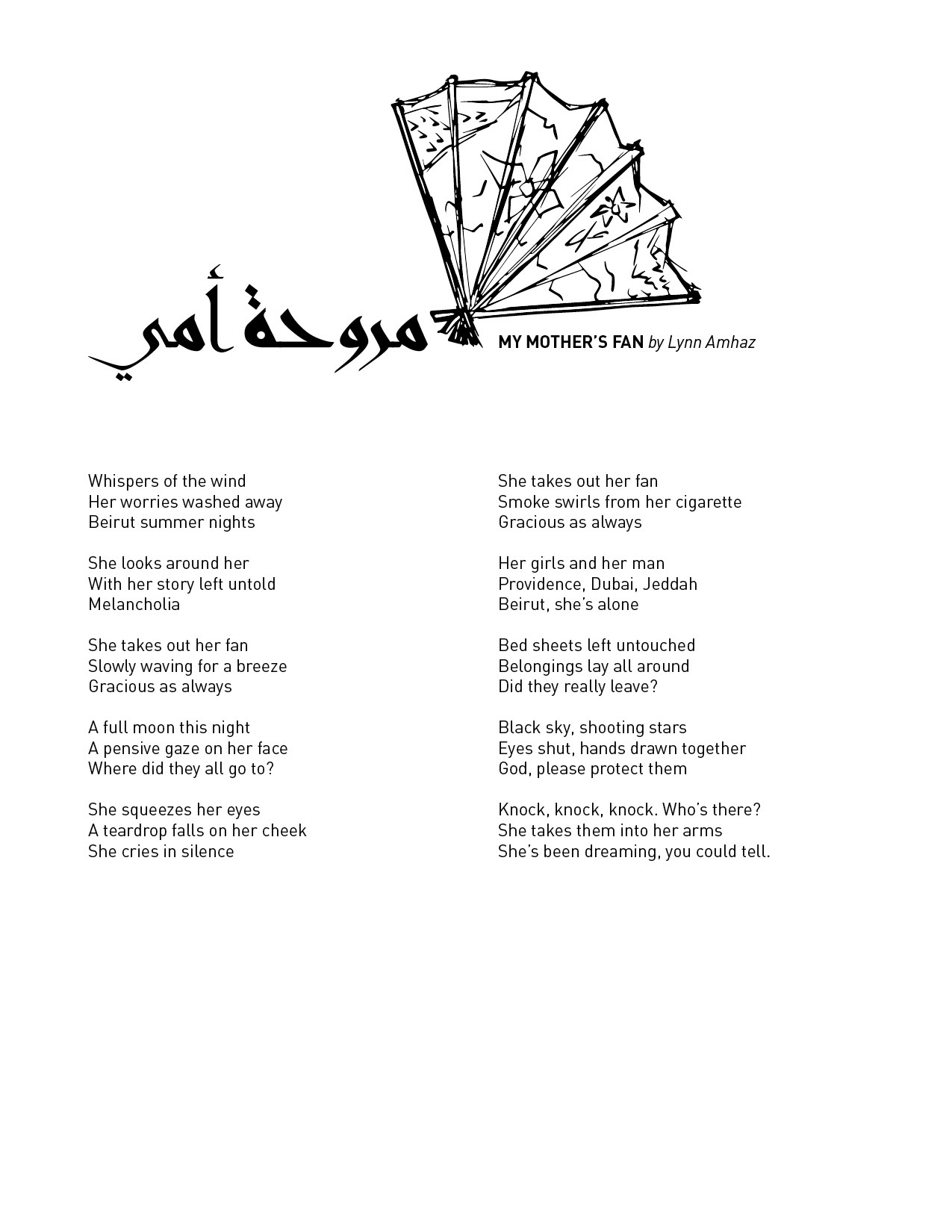 مروحة أمي

MY MOTHER'S FAN by Lynn Amhaz

Whispers of the wind
Her worries washed away
Beirut summer nights

She looks around her
With her story left untold
Melancholia

She takes out her fan
Slowly waving for a breeze
Gracious as always

A full moon this night
A pensive gaze on her face
Where did they all go to?

She squeezes her eyes
A teardrop falls on her cheek
She cries in silence

She takes out her fan
Smoke swirls from her cigarette
Gracious as always

Her girls and her man
Providence, Dubai, Jeddah
Beirut, she's alone

Bed sheets left untouched
Belongings lay all around
Did they really leave?

Black sky, shooting stars
Eyes shut, hands drawn together
God, please protect them

Knock, knock, knock. Who's there?
She takes them into her arms
She's been dreaming, you could tell.